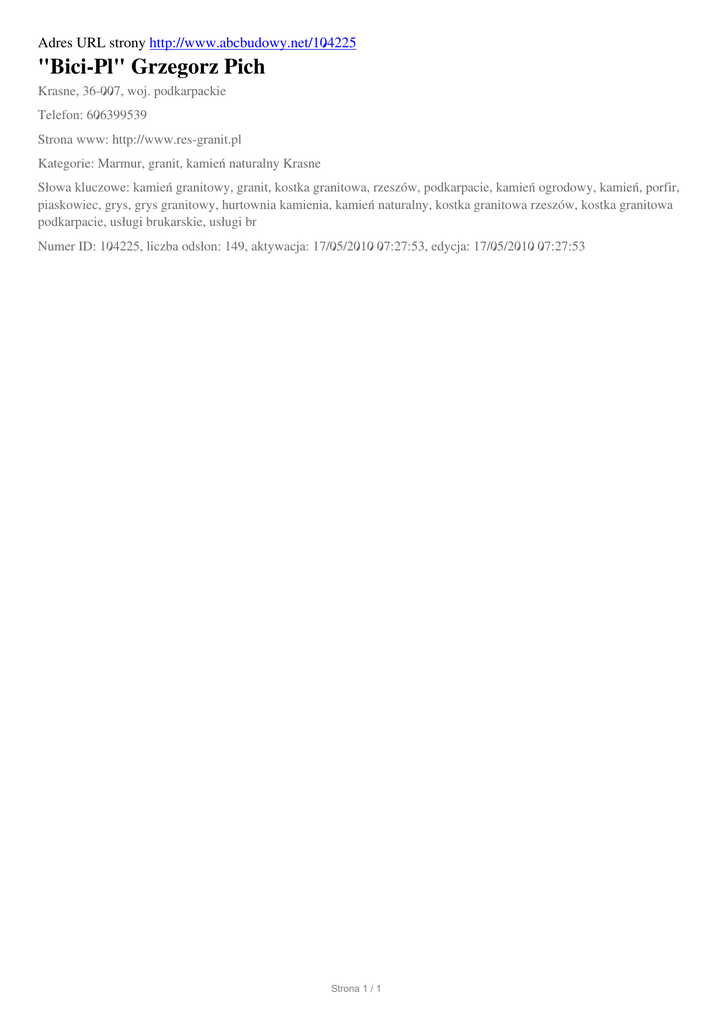 Adres URL strony http://www.abcbudowy.net/104225

"Bici-Pl" Grzegorz Pich

Krasne, 36-007, woj. podkarpackie

Telefon: 606399539

Strona www: http://www.res-granit.pl

Kategorie: Marmur, granit, kamień naturalny Krasne

Słowa kluczowe: kamień granitowy, granit, kostka granitowa, rzeszów, podkarpacie, kamień ogrodowy, kamień, porfir, piaskowiec, grys, grys granitowy, hurtownia kamienia, kamień naturalny, kostka granitowa rzeszów, kostka granitowa podkarpacie, usługi brukarskie, usługi br

Numer ID: 104225, liczba odsłon: 149, aktywacja: 17/05/2010 07:27:53, edycja: 17/05/2010 07:27:53

Strona 1 / 1